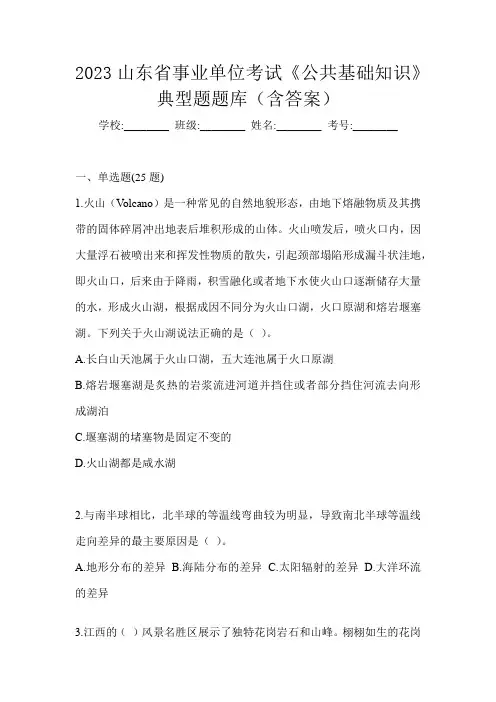 2023 山东省事业单位考试《公共基础知识》典型题题库（含答案）

学校:________ 班级:________ 姓名:________ 考号:________

一、单选题(25 题)

1.火山（Volcano）是一种常见的自然地貌形态，由地下熔融物质及其携带的固体碎屑冲出地表后堆积形成的山体。火山喷发后，喷火口内，因大量浮石被喷出来和挥发性物质的散失，引起颈部塌陷形成漏斗状洼地，即火山口，后来由于降雨，积雪融化或者地下水使火山口逐渐储存大量的水，形成火山湖，根据成因不同分为火山口湖，火口原湖和熔岩堰塞湖。下列关于火山湖说法正确的是（ ）。

A.长白山天池属于火山口湖，五大连池属于火口原湖

B.熔岩堰塞湖是炙热的岩浆流进河道并挡住或者部分挡住河流去向形成湖泊

C.堰塞湖的堵塞物是固定不变的

D.火山湖都是咸水湖

2.与南半球相比，北半球的等温线弯曲较为明显，导致南北半球等温线走向差异的最主要原因是（ ）。

A.地形分布的差异 B.海陆分布的差异 C.太阳辐射的差异 D.大洋环流的差异

3.江西的（ ）风景名胜区展示了独特花岗岩石和山峰。栩栩如生的花岗